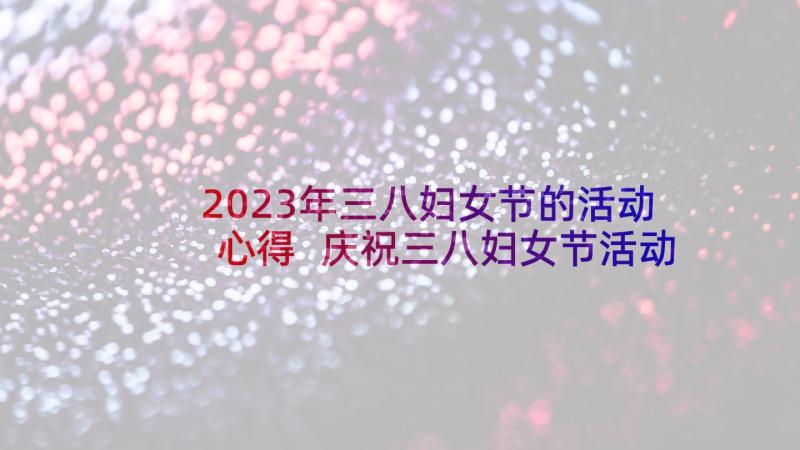 2023年三八妇女节的活动心得 庆祝三八妇女节活动